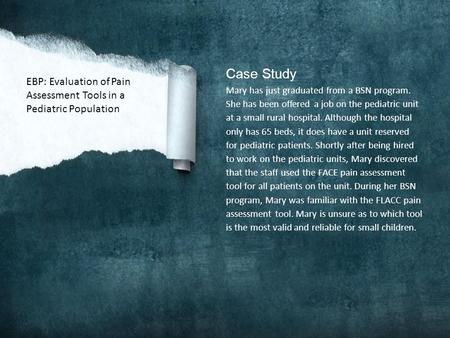 EBP: Evaluation of Pain Assessment Tools in a Pediatric Population

Case Study
Mary has just graduated from a BSN program. She has been offered a job on the pediatric unit at a small rural hospital. Although the hospital only has 65 beds, it does have a unit reserved for pediatric patients. Shortly after being hired to work on the pediatric units, Mary discovered that the staff used the FACE pain assessment tool for all patients on the unit. During her BSN program, Mary was familiar with the FLACC pain assessment tool. Mary is unsure as to which tool is the most valid and reliable for small children.